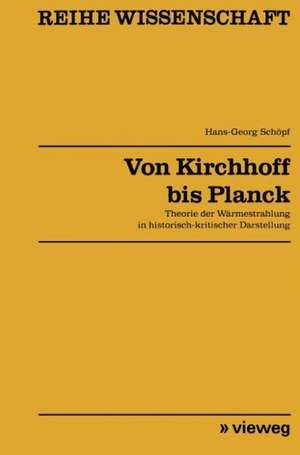 REIHE WISSENSCHAFT

Hans-Georg Schöpf

Von Kirchhoff bis Planck

Theorie der Wärmestrahlung in historisch-kritischer Darstellung

» vieweg